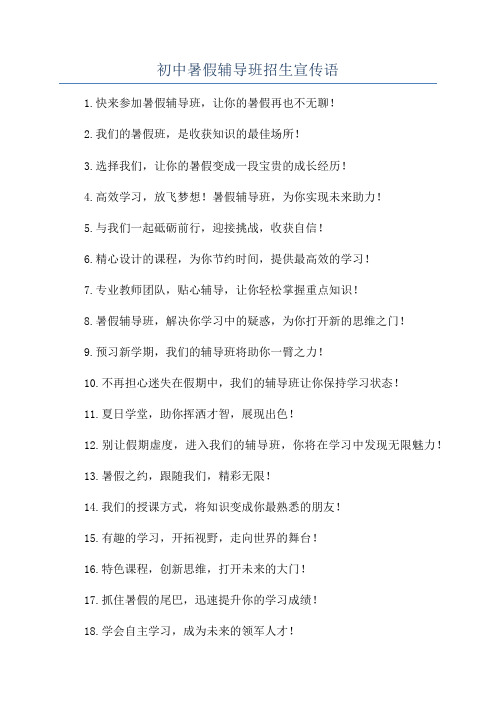 初中暑假辅导班招生宣传语

1.快来参加暑假辅导班，让你的暑假再也不无聊！

2.我们的暑假班，是收获知识的最佳场所！

3.选择我们，让你的暑假变成一段宝贵的成长经历！

4.高效学习，放飞梦想！暑假辅导班，为你实现未来助力！

5.与我们一起砥砺前行，迎接挑战，收获自信！

6.精心设计的课程，为你节约时间，提供最高效的学习！

7.专业教师团队，贴心辅导，让你轻松掌握重点知识！

8.暑假辅导班，解决你学习中的疑惑，为你打开新的思维之门！

9.预习新学期，我们的辅导班将助你一臂之力！

10.不再担心迷失在假期中，我们的辅导班让你保持学习状态！

11.夏日学堂，助你挥洒才智，展现出色！

12.别让假期虚度，进入我们的辅导班，你将在学习中发现无限魅力！

13.暑假之约，跟随我们，精彩无限！

14.我们的授课方式，将知识变成你最熟悉的朋友！

15.有趣的学习，开拓视野，走向世界的舞台！

16.特色课程，创新思维，打开未来的大门！

17.抓住暑假的尾巴，迅速提升你的学习成绩！

18.学会自主学习，成为未来的领军人才！